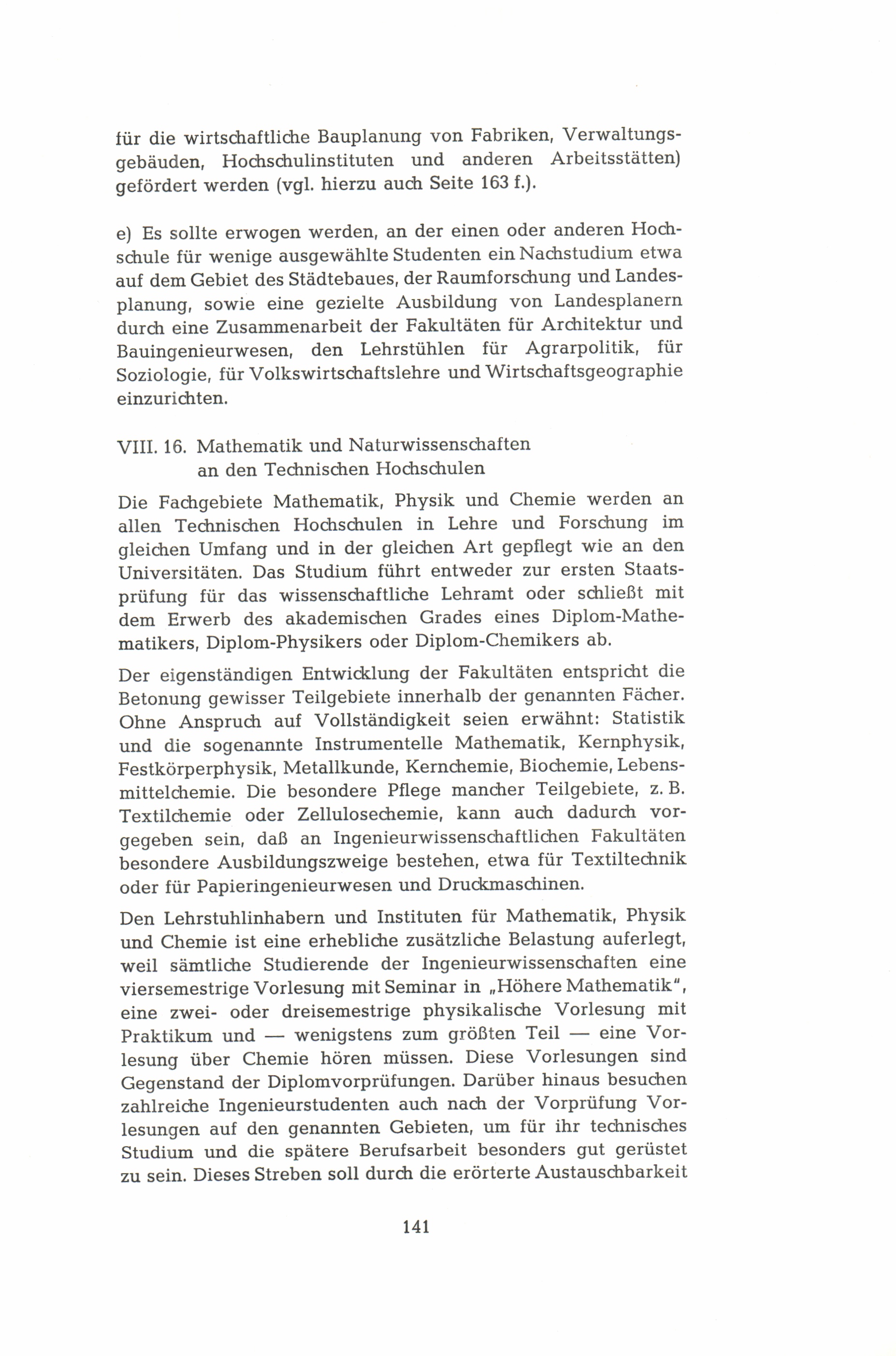 für die wirtschaftliche Bauplanung von Fabriken, Verwaltungsgebäuden, Hochschulinstituten und anderen Arbeitsstätten) gefördert werden (vgl. hierzu auch Seite 163 f.).

e) Es sollte erwogen werden, an der einen oder anderen Hochschule für wenige ausgewählte Studenten ein Nachstudium etwa auf dem Gebiet des Städtebaues, der Raumforschung und Landesplanung, sowie eine gezielte Ausbildung von Landesplanern durch eine Zusammenarbeit der Fakultäten für Architektur und Bauingenieurwesen, den Lehrstühlen für Agrarpolitik, für Soziologie, für Volkswirtschaftslehre und Wirtschaftsgeographie einzurichten.

VIII. 16. Mathematik und Naturwissenschaften an den Technischen Hochschulen

Die Fachgebiete Mathematik, Physik und Chemie werden an allen Technischen Hochschulen in Lehre und Forschung im gleichen Umfang und in der gleichen Art gepflegt wie an den Universitäten. Das Studium führt entweder zur ersten Staatsprüfung für das wissenschaftliche Lehramt oder schließt mit dem Erwerb des akademischen Grades eines Diplom-Mathematikers, Diplom-Physikers oder Diplom-Chemikers ab.

Der eigenständigen Entwicklung der Fakultäten entspricht die Betonung gewisser Teilgebiete innerhalb der genannten Fächer. Ohne Anspruch auf Vollständigkeit seien erwähnt: Statistik und die sogenannte Instrumentelle Mathematik, Kernphysik, Festkörperphysik, Metallkunde, Kernchemie, Biochemie, Lebensmittelchemie. Die besondere Pflege mancher Teilgebiete, z. B. Textilchemie oder Zellulosechemie, kann auch dadurch vorgegeben sein, daß an Ingenieurwissenschaftlichen Fakultäten besondere Ausbildungszweige bestehen, etwa für Textiltechnik oder für Papieringenieurwesen und Druckmaschinen.

Den Lehrstuhlinhabern und Instituten für Mathematik, Physik und Chemie ist eine erhebliche zusätzliche Belastung auferlegt, weil sämtliche Studierende der Ingenieurwissenschaften eine viersemestrige Vorlesung mit Seminar in „Höhere Mathematik", eine zwei- oder dreisemestrige physikalische Vorlesung mit Praktikum und — wenigstens zum größten Teil — eine Vorlesung über Chemie hören müssen. Diese Vorlesungen sind Gegenstand der Diplomvorprüfungen. Darüber hinaus besuchen zahlreiche Ingenieurstudenten auch nach der Vorprüfung Vorlesungen auf den genannten Gebieten, um für ihr technisches Studium und die spätere Berufsarbeit besonders gut gerüstet zu sein. Dieses Streben soll durch die erörterte Austauschbarkeit

141